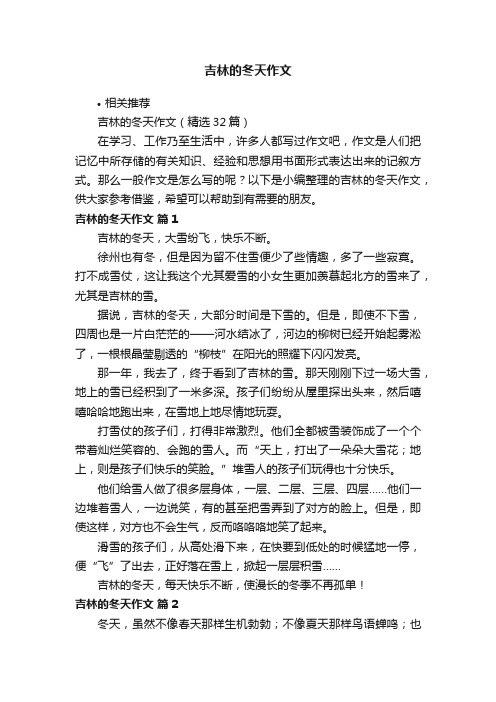 吉林的冬天作文

• 相关推荐

吉林的冬天作文（精选32篇）

在学习、工作乃至生活中，许多人都写过作文吧，作文是人们把记忆中所存储的有关知识、经验和思想用书面形式表达出来的记叙方式。那么一般作文是怎么写的呢？以下是小编整理的吉林的冬天作文，供大家参考借鉴，希望可以帮助到有需要的朋友。

吉林的冬天作文 篇1

吉林的冬天，大雪纷飞，快乐不断。

徐州也有冬，但是因为留不住雪便少了些情趣，多了一些寂寞。打不成雪仗，这让我这个尤其爱雪的小女生更加羡慕起北方的雪来了，尤其是吉林的雪。

据说，吉林的冬天，大部分时间是下雪的。但是，即使不下雪，四周也是一片白茫茫的——河水结冰了，河边的柳树已经开始起雾凇了，一根根晶莹剔透的“柳枝”在阳光的照耀下闪闪发亮。

那一年，我去了，终于看到了吉林的雪。那天刚刚下过一场大雪，地上的雪已经积到了一米多深。孩子们纷纷从屋里探出头来，然后嘻嘻哈哈地跑出来，在雪地上地尽情地玩耍。

打雪仗的孩子们，打得非常激烈。他们全都被雪装饰成了一个个带着灿烂笑容的、会跑的雪人。而“天上，打出了一朵朵大雪花；地上，则是孩子们快乐的笑脸。”堆雪人的孩子们玩得也十分快乐。

他们给雪人做了很多层身体，一层、二层、三层、四层……他们一边堆着雪人，一边说笑，有的甚至把雪弄到了对方的脸上。但是，即使这样，对方也不会生气，反而咯咯咯地笑了起来。

滑雪的孩子们，从高处滑下来，在快要到低处的时候猛地一停，便“飞”了出去，正好落在雪上，掀起一层层积雪……

吉林的冬天，每天快乐不断，使漫长的冬季不再孤单！

吉林的冬天作文 篇2

冬天，虽然不像春天那样生机勃勃；不像夏天那样鸟语蝉鸣；也